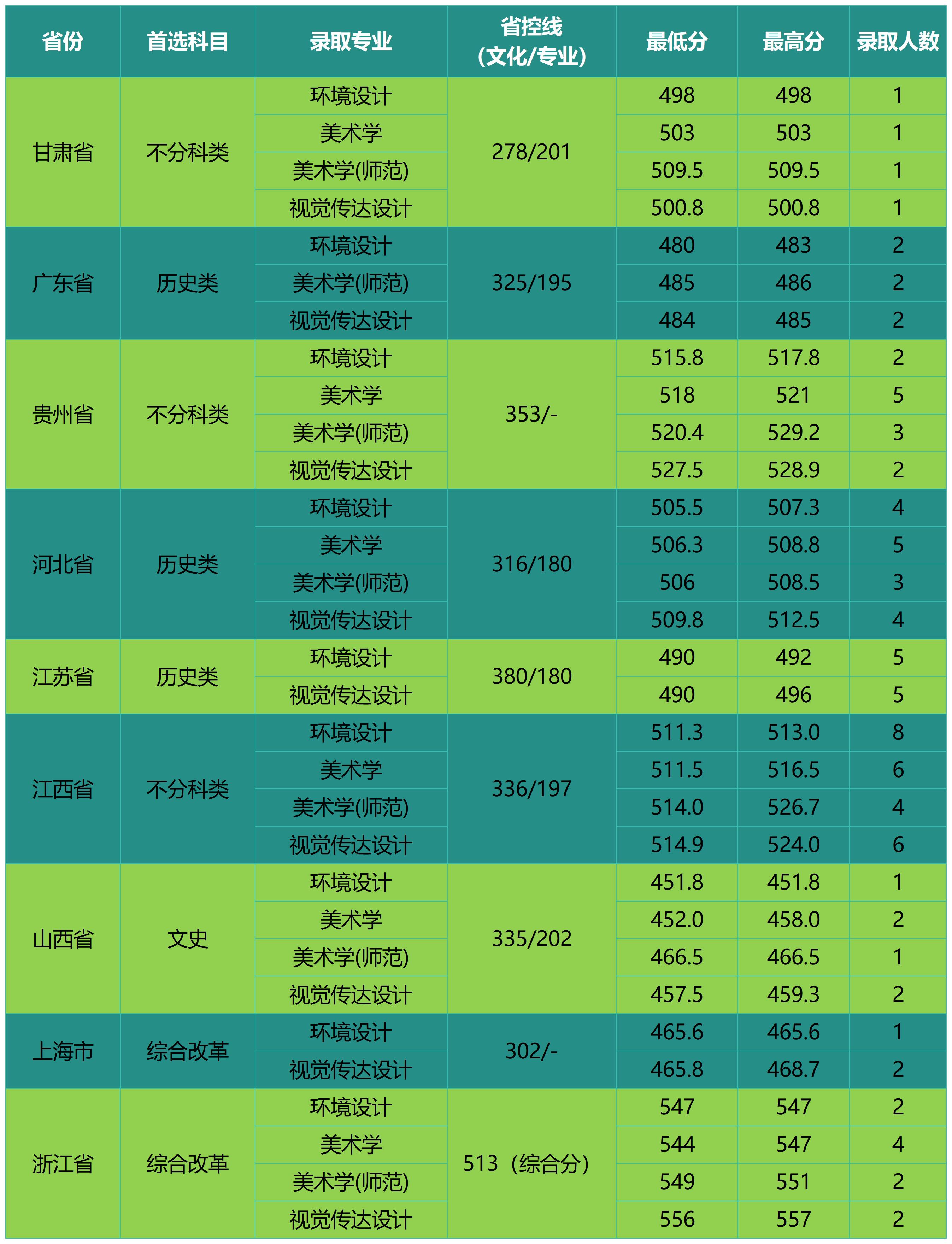 | 省份 | 首选科目 | 录取专业 | 省控线（文化/专业） | 最低分 | 最高分 | 录取人数 |
|---|---|---|---|---|---|---|
| 甘肃省 | 不分科类 | 环境设计 | 278/201 | 498 | 498 | 1 |
| | | 美术学 | | 503 | 503 | 1 |
| | | 美术学(师范) | | 509.5 | 509.5 | 1 |
| | | 视觉传达设计 | | 500.8 | 500.8 | 1 |
| 广东省 | 历史类 | 环境设计 | 325/195 | 480 | 483 | 2 |
| | | 美术学(师范) | | 485 | 486 | 2 |
| | | 视觉传达设计 | | 484 | 485 | 2 |
| 贵州省 | 不分科类 | 环境设计 | 353/- | 515.8 | 517.8 | 2 |
| | | 美术学 | | 518 | 521 | 5 |
| | | 美术学(师范) | | 520.4 | 529.2 | 3 |
| | | 视觉传达设计 | | 527.5 | 528.9 | 2 |
| 河北省 | 历史类 | 环境设计 | 316/180 | 505.5 | 507.3 | 4 |
| | | 美术学 | | 506.3 | 508.8 | 5 |
| | | 美术学(师范) | | 506 | 508.5 | 3 |
| | | 视觉传达设计 | | 509.8 | 512.5 | 4 |
| 江苏省 | 历史类 | 环境设计 | 380/180 | 490 | 492 | 5 |
| | | 视觉传达设计 | | 490 | 496 | 5 |
| 江西省 | 不分科类 | 环境设计 | 336/197 | 511.3 | 513.0 | 8 |
| | | 美术学 | | 511.5 | 516.5 | 6 |
| | | 美术学(师范) | | 514.0 | 526.7 | 4 |
| | | 视觉传达设计 | | 514.9 | 524.0 | 6 |
| 山西省 | 文史 | 环境设计 | 335/202 | 451.8 | 451.8 | 1 |
| | | 美术学 | | 452.0 | 458.0 | 2 |
| | | 美术学(师范) | | 466.5 | 466.5 | 1 |
| | | 视觉传达设计 | | 457.5 | 459.3 | 2 |
| 上海市 | 综合改革 | 环境设计 | 302/- | 465.6 | 465.6 | 1 |
| | | 视觉传达设计 | | 465.8 | 468.7 | 2 |
| 浙江省 | 综合改革 | 环境设计 | 513（综合分） | 547 | 547 | 2 |
| | | 美术学 | | 544 | 547 | 4 |
| | | 美术学(师范) | | 549 | 551 | 2 |
| | | 视觉传达设计 | | 556 | 557 | 2 |